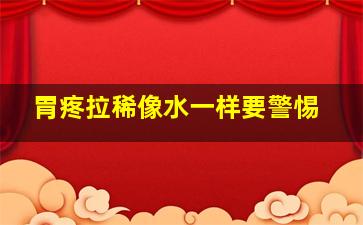 胃疼拉稀像水一样要警惕